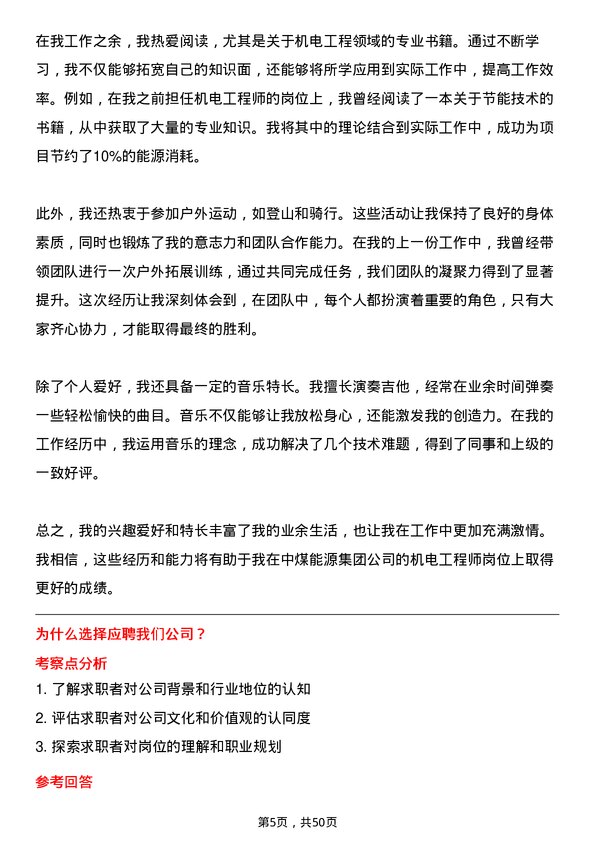 在我工作之余，我热爱阅读，尤其是关于机电工程领域的专业书籍。通过不断学习，我不仅能够拓宽自己的知识面，还能够将所学应用到实际工作中，提高工作效率。例如，在我之前担任机电工程师的岗位上，我曾经阅读了一本关于节能技术的书籍，从中获取了大量的专业知识。我将其中的理论结合到实际工作中，成功为项目节约了10%的能源消耗。

此外，我还热衷于参加户外运动，如登山和骑行。这些活动让我保持了良好的身体素质，同时也锻炼了我的意志力和团队合作能力。在我的上一份工作中，我曾经带领团队进行一次户外拓展训练，通过共同完成任务，我们团队的凝聚力得到了显著提升。这次经历让我深刻体会到，在团队中，每个人都扮演着重要的角色，只有大家齐心协力，才能取得最终的胜利。

除了个人爱好，我还具备一定的音乐特长。我擅长演奏吉他，经常在业余时间弹奏一些轻松愉快的曲目。音乐不仅能够让我放松身心，还能激发我的创造力。在我的工作经历中，我运用音乐的理念，成功解决了几个技术难题，得到了同事和上级的一致好评。

总之，我的兴趣爱好和特长丰富了我的业余生活，也让我在工作中更加充满激情。我相信，这些经历和能力将有助于我在中煤能源集团公司的机电工程师岗位上取得更好的成绩。

为什么选择应聘我们公司？

考察点分析

1. 了解求职者对公司背景和行业地位的认知

2. 评估求职者对公司文化和价值观的认同度

3. 探索求职者对岗位的理解和职业规划

参考回答

第5页，共50页